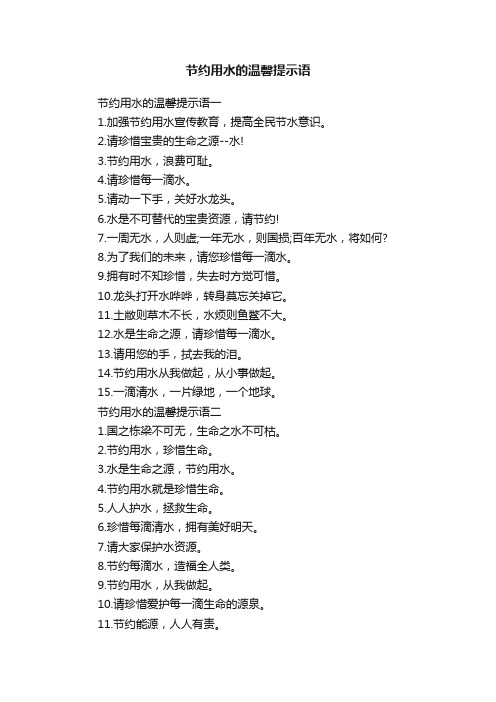 节约用水的温馨提示语

节约用水的温馨提示语一

1.加强节约用水宣传教育，提高全民节水意识。

2.请珍惜宝贵的生命之源--水!

3.节约用水，浪费可耻。

4.请珍惜每一滴水。

5.请动一下手，关好水龙头。

6.水是不可替代的宝贵资源，请节约!

7.一周无水，人则虚;一年无水，则国损;百年无水，将如何?

8.为了我们的未来，请您珍惜每一滴水。

9.拥有时不知珍惜，失去时方觉可惜。

10.龙头打开水哗哗，转身莫忘关掉它。

11.土敝则草木不长，水烦则鱼鳖不大。

12.水是生命之源，请珍惜每一滴水。

13.请用您的手，拭去我的泪。

14.节约用水从我做起，从小事做起。

15.一滴清水，一片绿地，一个地球。

节约用水的温馨提示语二

1.国之栋梁不可无，生命之水不可枯。

2.节约用水，珍惜生命。

3.水是生命之源，节约用水。

4.节约用水就是珍惜生命。

5.人人护水，拯救生命。

6.珍惜每滴清水，拥有美好明天。

7.请大家保护水资源。

8.节约每滴水，造福全人类。

9.节约用水，从我做起。

10.请珍惜爱护每一滴生命的源泉。

11.节约能源，人人有责。